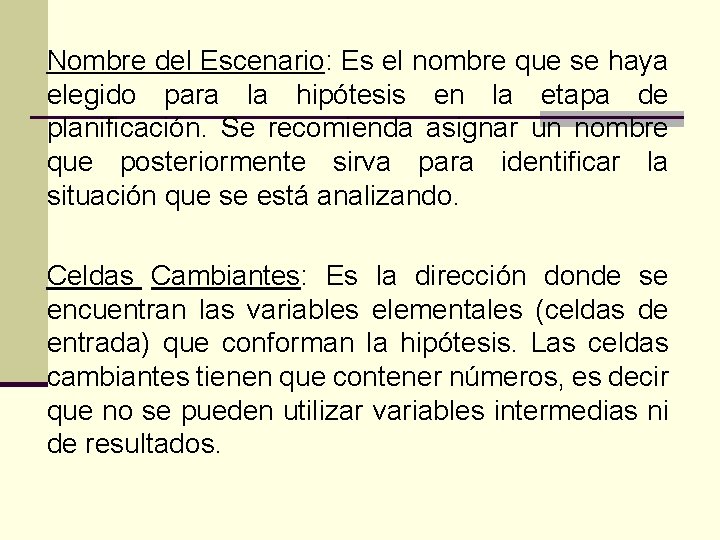 Nombre del Escenario: Es el nombre que se haya elegido para la hipótesis en la etapa de planificación. Se recomienda asignar un nombre que posteriormente sirva para identificar la situación que se está analizando.

Celdas Cambiantes: Es la dirección donde se encuentran las variables elementales (celdas de entrada) que conforman la hipótesis. Las celdas cambiantes tienen que contener números, es decir que no se pueden utilizar variables intermedias ni de resultados.